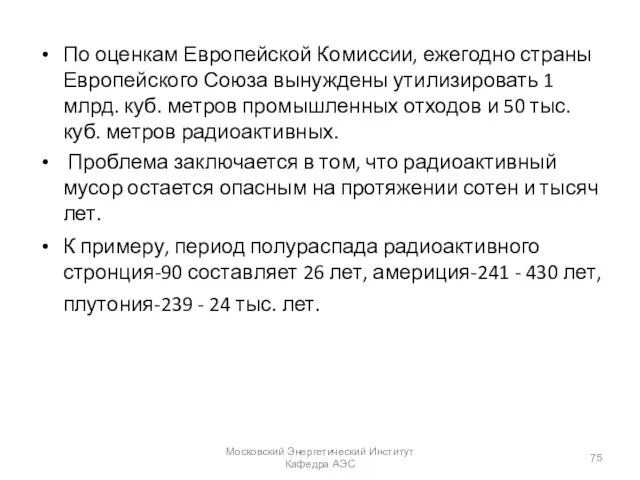 • По оценкам Европейской Комиссии, ежегодно страны Европейского Союза вынуждены утилизировать 1 млрд. куб. метров промышленных отходов и 50 тыс. куб. метров радиоактивных.

• Проблема заключается в том, что радиоактивный мусор остается опасным на протяжении сотен и тысяч лет.

• К примеру, период полураспада радиоактивного стронция-90 составляет 26 лет, америция-241 - 430 лет, плутония-239 - 24 тыс. лет.

Московский Энергетический Институт
Кафедра АЭС

75